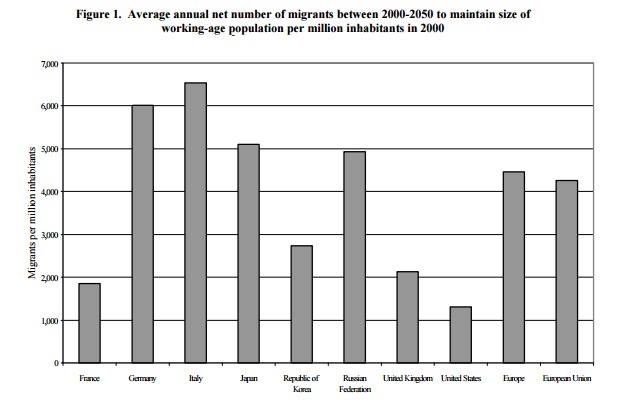 Figure 1. Average annual net number of migrants between 2000-2050 to maintain size of working-age population per million inhabitants in 2000

Migrants per million inhabitants

7,000
6,000
5,000
4,000
3,000
2,000
1,000
0

France
Germany
Italy
Japan
Republic of Korea
Russian Federation
United Kingdom
United States
Europe
European Union